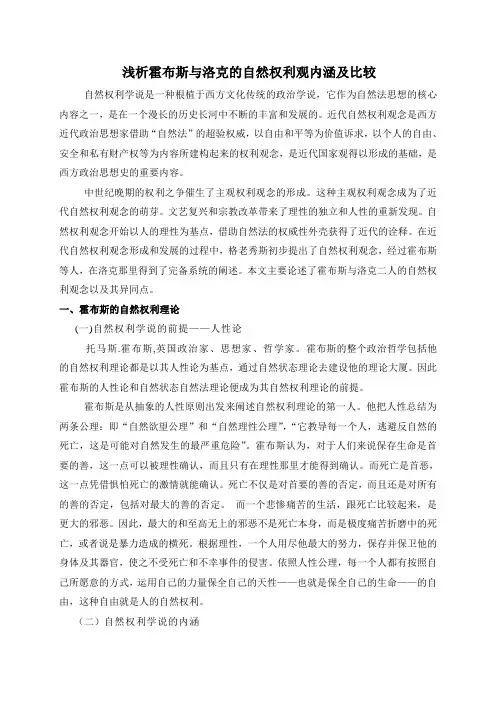 浅析霍布斯与洛克的自然权利观内涵及比较

自然权利学说是一种根植于西方文化传统的政治学说，它作为自然法思想的核心内容之一，是在一个漫长的历史长河中不断的丰富和发展的。近代自然权利观念是西方近代政治思想家借助“自然法”的超验权威，以自由和平等为价值诉求，以个人的自由、安全和私有财产权等为内容所建构起来的权利观念，是近代国家观得以形成的基础，是西方政治思想史的重要内容。

中世纪晚期的权利之争催生了主观权利观念的形成。这种主观权利观念成为了近代自然权利观念的萌芽。文艺复兴和宗教改革带来了理性的独立和人性的重新发现。自然权利观念开始以人的理性为基点，借助自然法的权威性外壳获得了近代的诠释。在近代自然权利观念形成和发展的过程中，格老秀斯初步提出了自然权利观念，经过霍布斯等人，在洛克那里得到了完备系统的阐述。本文主要论述了霍布斯与洛克二人的自然权利观念以及其异同点。

一、霍布斯的自然权利理论

(一)自然权利学说的前提——人性论

托马斯.霍布斯,英国政治家、思想家、哲学家。霍布斯的整个政治哲学包括他的自然权利理论都是以其人性论为基点，通过自然状态理论去建设他的理论大厦。因此霍布斯的人性论和自然状态自然法理论便成为其自然权利理论的前提。

霍布斯是从抽象的人性原则出发来阐述自然权利理论的第一人。他把人性总结为两条公理：即“自然欲望公理”和“自然理性公理”，“它教导每一个人，逃避反自然的死亡，这是可能对自然发生的最严重危险”。霍布斯认为，对于人们来说保存生命是首要的善，这一点可以被理性确认，而且只有在理性那里才能得到确认。而死亡是首恶，这一点凭借惧怕死亡的激情就能确认。死亡不仅是对首要的善的否定，而且还是对所有的善的否定，包括对最大的善的否定。 而一个悲惨痛苦的生活，跟死亡比较起来，是更大的邪恶。因此，最大的和至高无上的邪恶不是死亡本身，而是极度痛苦折磨中的死亡，或者说是暴力造成的横死。根据理性，一个人用尽他最大的努力，保存并保卫他的身体及其器官，使之不受死亡和不幸事件的侵害。依照人性公理，每一个人都有按照自己所愿意的方式，运用自己的力量保全自己的天性——也就是保全自己的生命——的自由，这种自由就是人的自然权利。

（二）自然权利学说的内涵